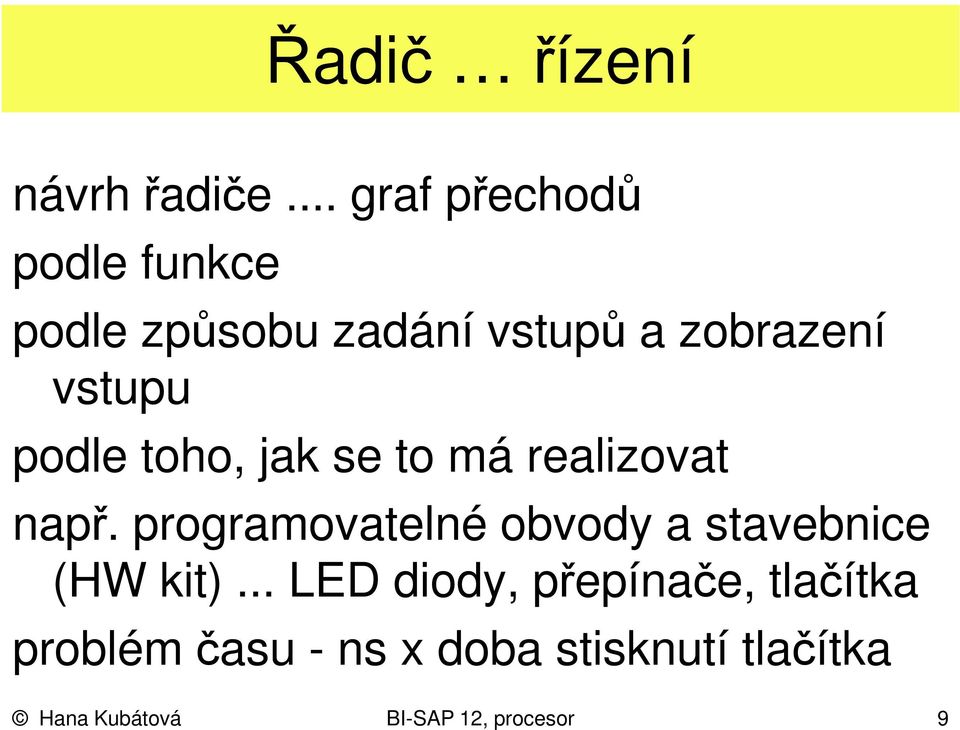 Řadič … řízení

návrh řadiče .... graf přechodů

podle funkce

podle způsobu zadání vstupů a zobrazení vstupu

podle toho, jak se to má realizovat

např. programovatelné obvody a stavebnice (HW kit) ... LED diody, přepínače, tlačítka

problém času - ns x doba stisknutí tlačítka

© Hana Kubátová

BI-SAP 12, procesor

9